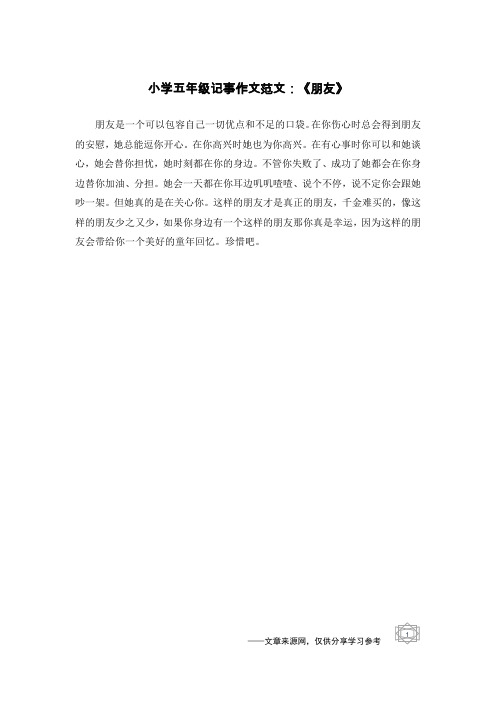 小学五年级记事作文范文：《朋友》

朋友是一个可以包容自己一切优点和不足的口袋。在你伤心时总会得到朋友的安慰，她总能逗你开心。在你高兴时她也为你高兴。在有心事时你可以和她谈心，她会替你担忧，她时刻都在你的身边。不管你失败了、成功了她都会在你身边替你加油、分担。她会一天都在你耳边叽叽喳喳、说个不停，说不定你会跟她吵一架。但她真的是在关心你。这样的朋友才是真正的朋友，千金难买的，像这样的朋友少之又少，如果你身边有一个这样的朋友那你真是幸运，因为这样的朋友会带给你一个美好的童年回忆。珍惜吧。

——文章来源网，仅供分享学习参考

1